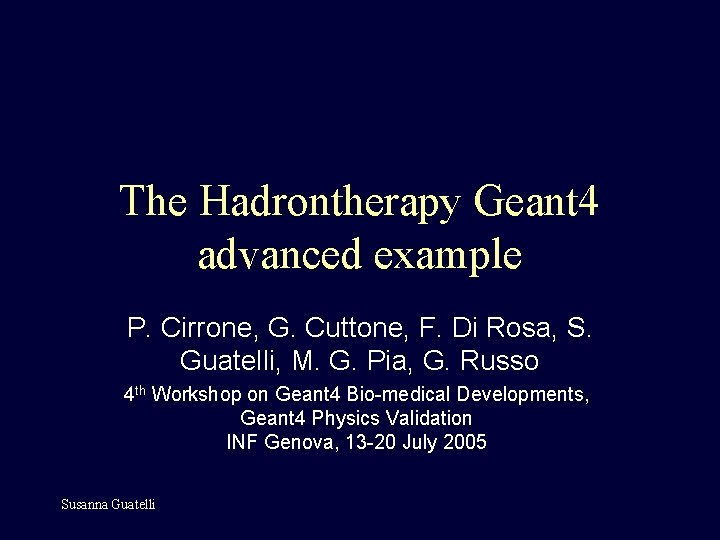 The Hadrontherapy Geant4 advanced example

P. Cirrone, G. Cuttone, F. Di Rosa, S. Guatelli, M. G. Pia, G. Russo

4th Workshop on Geant4 Bio-medical Developments,
Geant4 Physics Validation
INF Genova, 13-20 July 2005

Susanna Guatelli